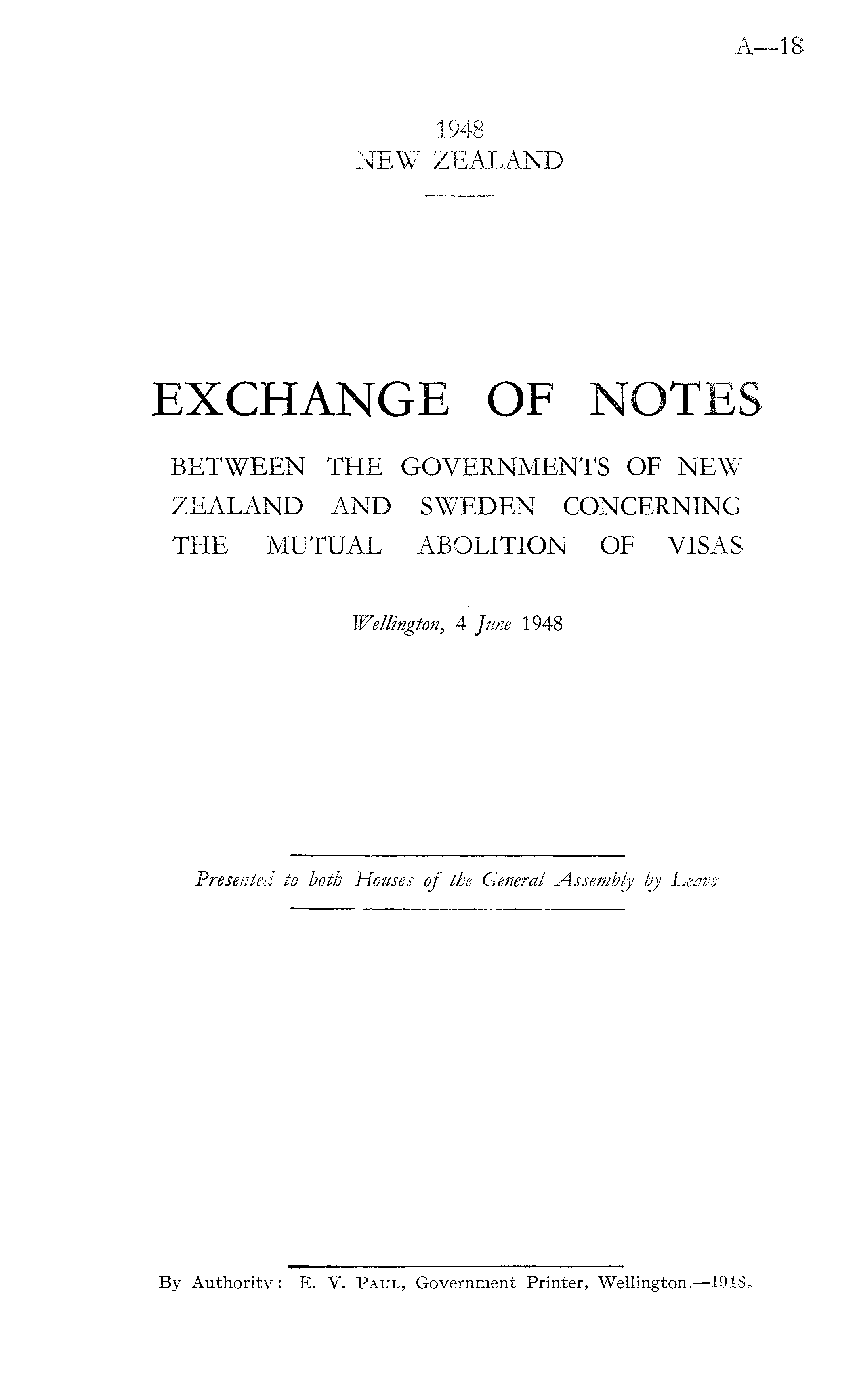 A—18

1948
NEW ZEALAND

EXCHANGE OF NOTES

BETWEEN THE GOVERNMENTS OF NEW ZEALAND AND SWEDEN CONCERNING THE MUTUAL ABOLITION OF VISAS

Wellington, 4 June 1948

Presented to both Houses of the General Assembly by Leave

By Authority: E. V. Paul, Government Printer, Wellington.—1948.